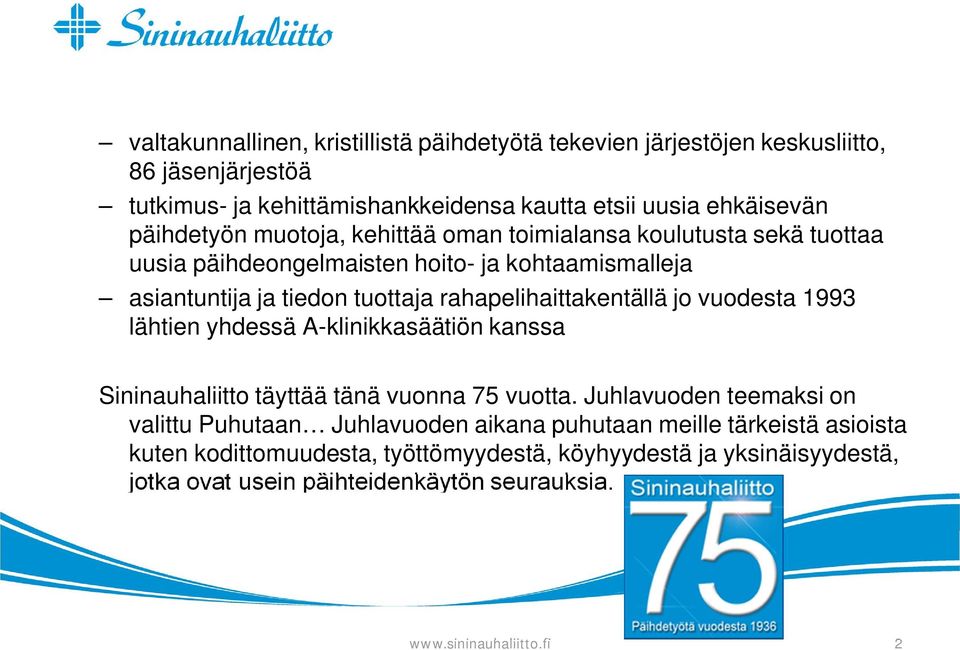 Sininauhaliitto

– valtakunnallinen, kristillistä päihdetyötä tekevien järjestöjen keskusliitto, 86 jäsenjärjestöä

– tutkimus- ja kehittämishankkeidensa kautta etsii uusia ehkäisevän päihdetyön muotoja, kehittää oman toimialansa koulutusta sekä tuottaa uusia päihdeongelmaisten hoito- ja kohtaamismalleja

– asiantuntija ja tiedon tuottaja rahapelihaittakentällä jo vuodesta 1993 lähtien yhdessä A-klinikkasäätiön kanssa

Sininauhaliitto täyttää tänä vuonna 75 vuotta. Juhlavuoden teemaksi on valittu Puhutaan… Juhlavuoden aikana puhutaan meille tärkeistä asioista kuten kodittomuudesta, työttömyydestä, köyhyydestä ja yksinäisyydestä, jotka ovat usein päihteidenkäytön seurauksia.

Sininauhaliitto
75
Päihdetyötä vuodesta 1936

www.sininauhaliitto.fi

2